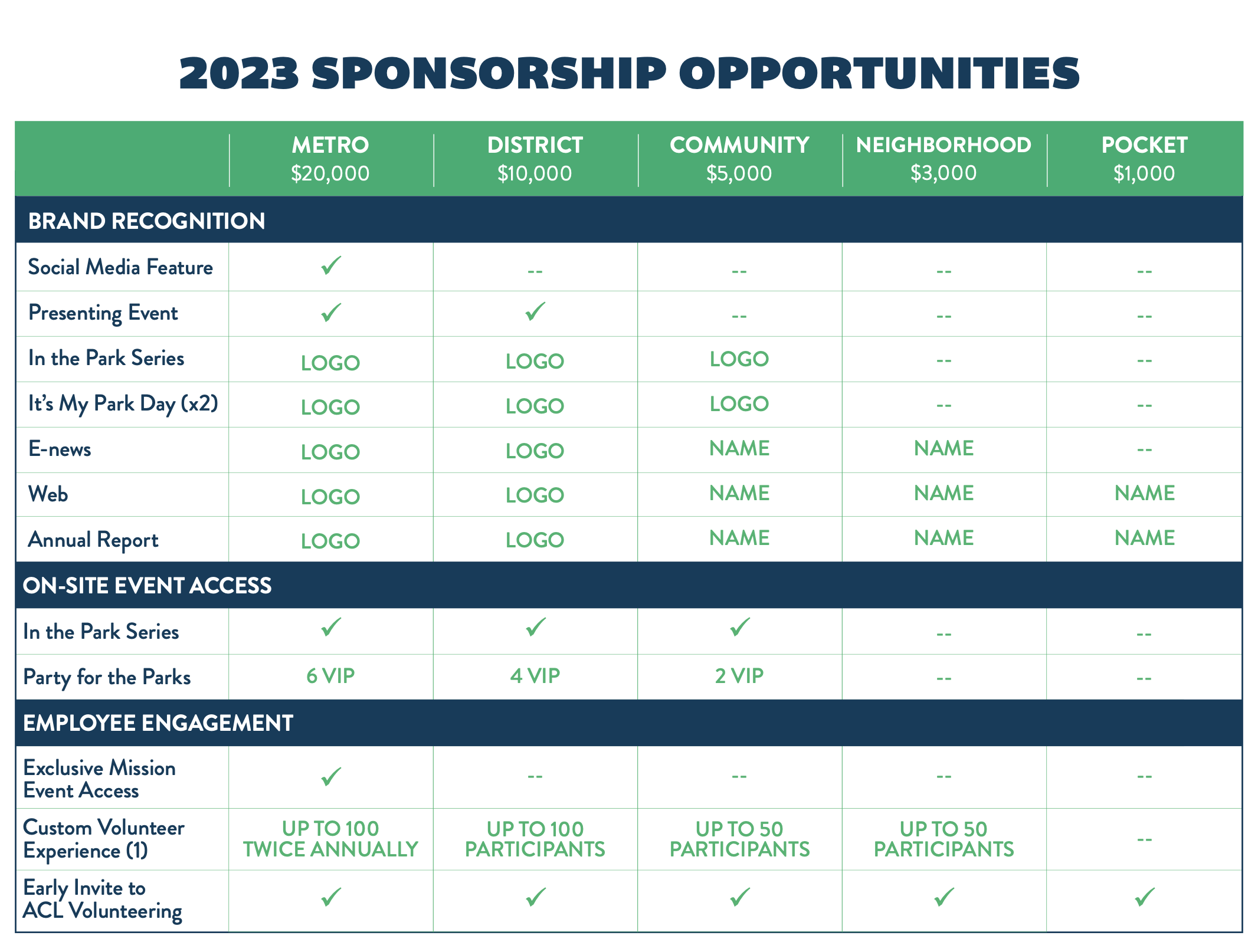 2023 SPONSORSHIP OPPORTUNITIES

| | METRO $20,000 | DISTRICT $10,000 | COMMUNITY $5,000 | NEIGHBORHOOD $3,000 | POCKET $1,000 |
|---|---|---|---|---|---|
| BRAND RECOGNITION | | | | | |
| Social Media Feature | ✓ | -- | -- | -- | -- |
| Presenting Event | ✓ | ✓ | -- | -- | -- |
| In the Park Series | LOGO | LOGO | LOGO | -- | -- |
| It's My Park Day (x2) | LOGO | LOGO | LOGO | -- | -- |
| E-news | LOGO | LOGO | NAME | NAME | -- |
| Web | LOGO | LOGO | NAME | NAME | NAME |
| Annual Report | LOGO | LOGO | NAME | NAME | NAME |
| ON-SITE EVENT ACCESS | | | | | |
| In the Park Series | ✓ | ✓ | ✓ | -- | -- |
| Party for the Parks | 6 VIP | 4 VIP | 2 VIP | -- | -- |
| EMPLOYEE ENGAGEMENT | | | | | |
| Exclusive Mission Event Access | ✓ | -- | -- | -- | -- |
| Custom Volunteer Experience (1) | UP TO 100 TWICE ANNUALLY | UP TO 100 PARTICIPANTS | UP TO 50 PARTICIPANTS | UP TO 50 PARTICIPANTS | -- |
| Early Invite to ACL Volunteering | ✓ | ✓ | ✓ | ✓ | ✓ |